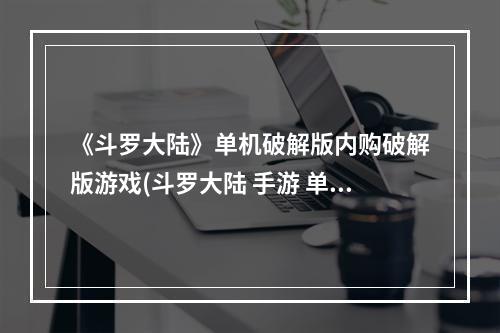 《斗罗大陆》单机破解版内购破解版游戏(斗罗大陆 手游 单...